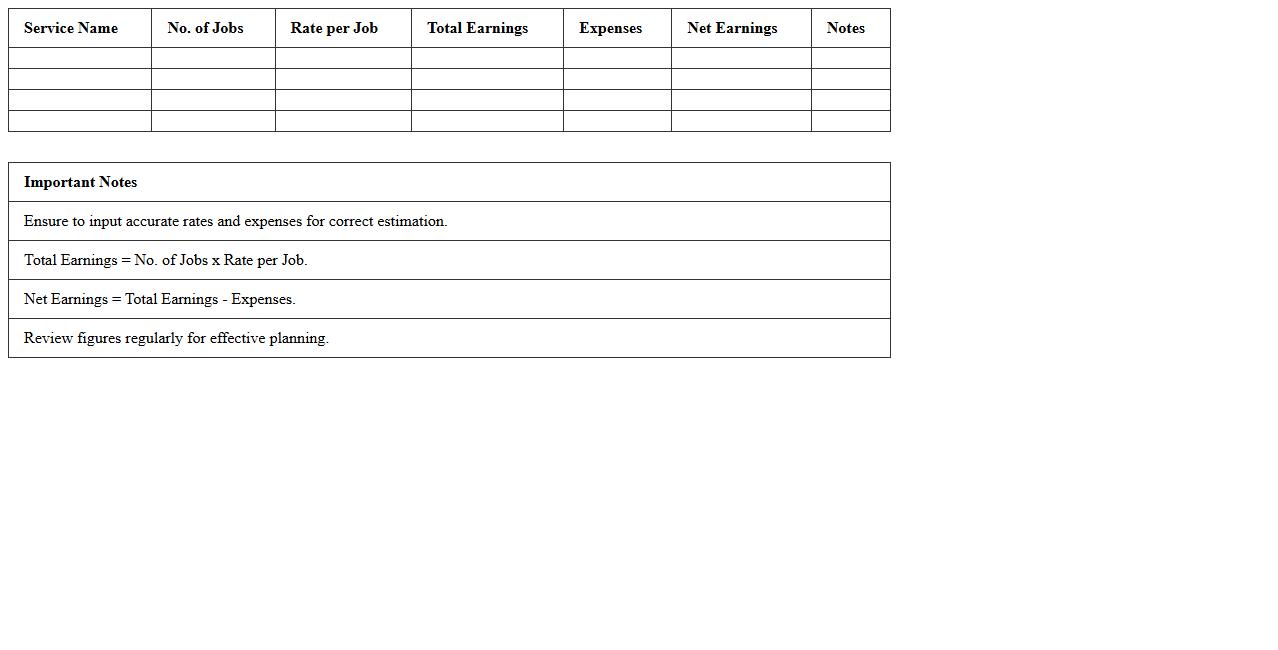 | Service Name | No. of Jobs | Rate per Job | Total Earnings | Expenses | Net Earnings | Notes |
|---|---|---|---|---|---|---|
| | | | | | | |
| | | | | | | |
| | | | | | | |
| | | | | | | |

| Important Notes |
|---|
| Ensure to input accurate rates and expenses for correct estimation. |
| Total Earnings = No. of Jobs x Rate per Job. |
| Net Earnings = Total Earnings - Expenses. |
| Review figures regularly for effective planning. |